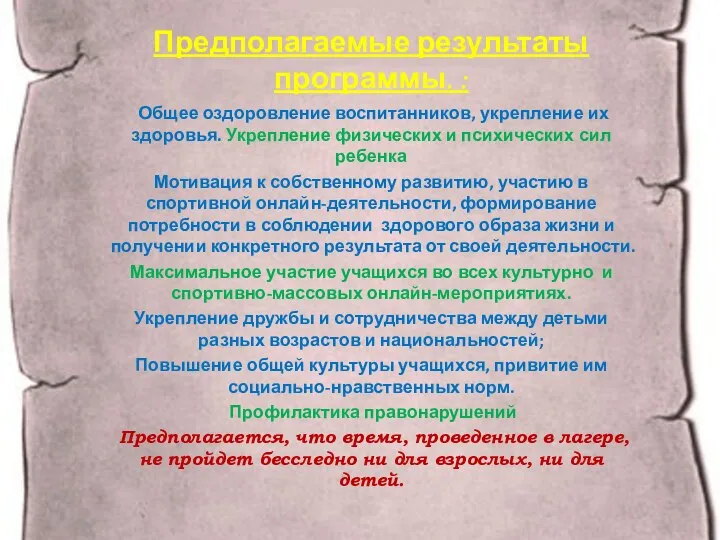 Предполагаемые результаты программы. :

Общее оздоровление воспитанников, укрепление их здоровья. Укрепление физических и психических сил ребенка

Мотивация к собственному развитию, участию в спортивной онлайн-деятельности, формирование потребности в соблюдении здорового образа жизни и получении конкретного результата от своей деятельности.

Максимальное участие учащихся во всех культурно и спортивно-массовых онлайн-мероприятиях.

Укрепление дружбы и сотрудничества между детьми разных возрастов и национальностей;

Повышение общей культуры учащихся, привитие им социально-нравственных норм.

Профилактика правонарушений

Предполагается, что время, проведенное в лагере, не пройдет бесследно ни для взрослых, ни для детей.